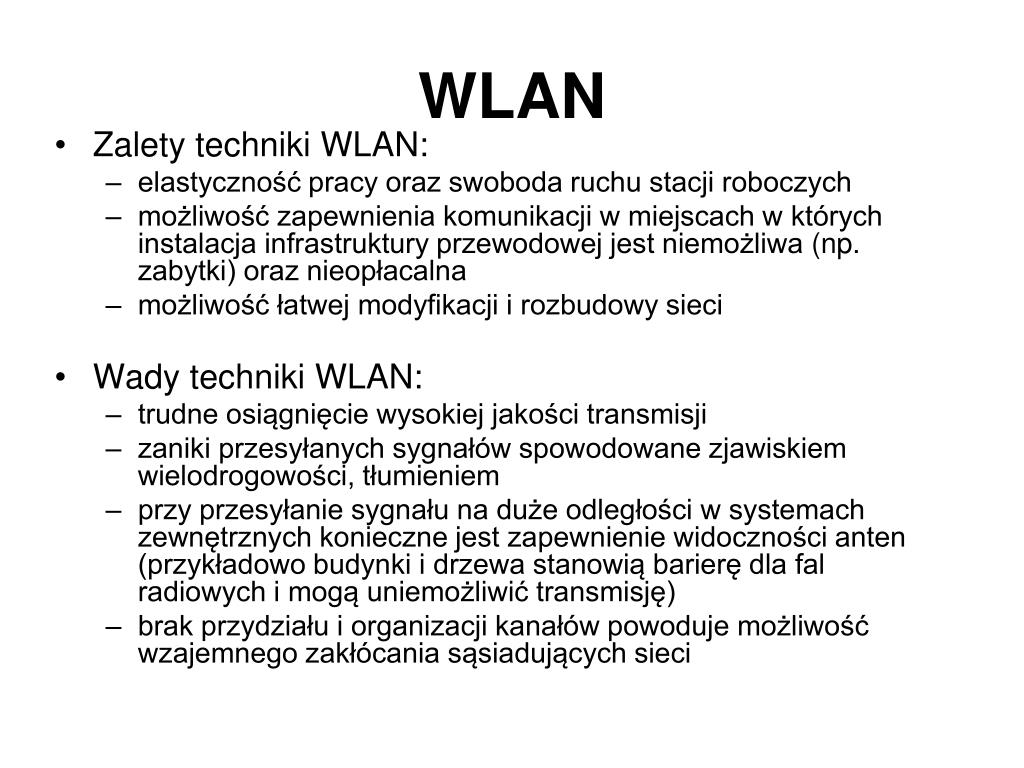 WLAN

• Zalety techniki WLAN:
– elastyczność pracy oraz swoboda ruchu stacji roboczych
– możliwość zapewnienia komunikacji w miejscach w których instalacja infrastruktury przewodowej jest niemożliwa (np. zabytki) oraz nieopłacalna
– możliwość łatwej modyfikacji i rozbudowy sieci

• Wady techniki WLAN:
– trudne osiągnięcie wysokiej jakości transmisji
– zaniki przesyłanych sygnałów spowodowane zjawiskiem wielodrogowości, tłumieniem
– przy przesyłanie sygnału na duże odległości w systemach zewnętrznych konieczne jest zapewnienie widoczności anten (przykładowo budynki i drzewa stanowią barierę dla fal radiowych i mogą uniemożliwić transmisję)
– brak przydziału i organizacji kanałów powoduje możliwość wzajemnego zakłócania sąsiadujących sieci